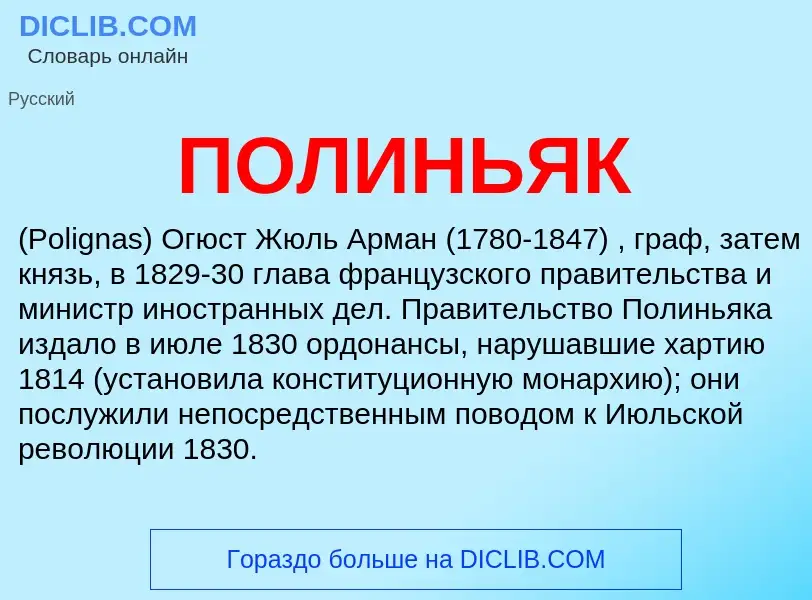 DICLIB.COM
Словарь онлайн

Русский

ПОЛИНЬЯК

(Polignas) Огюст Жюль Арман (1780-1847) , граф, затем князь, в 1829-30 глава французского правительства и министр иностранных дел. Правительство Полиньяка издало в июле 1830 ордонансы, нарушавшие хартию 1814 (установила конституционную монархию); они послужили непосредственным поводом к Июльской революции 1830.

Гораздо больше на DICLIB.COM